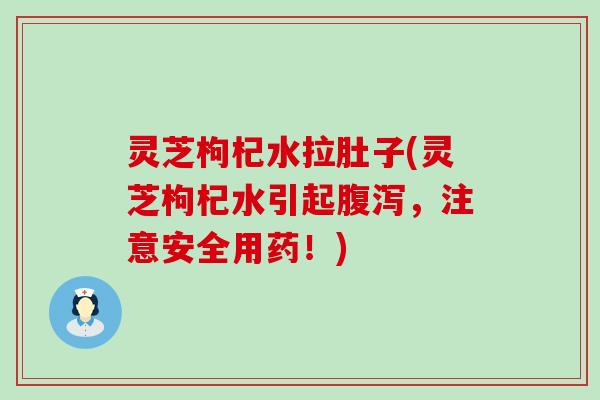 灵芝枸杞水拉肚子(灵芝枸杞水引起腹泻，注意安全用药！)